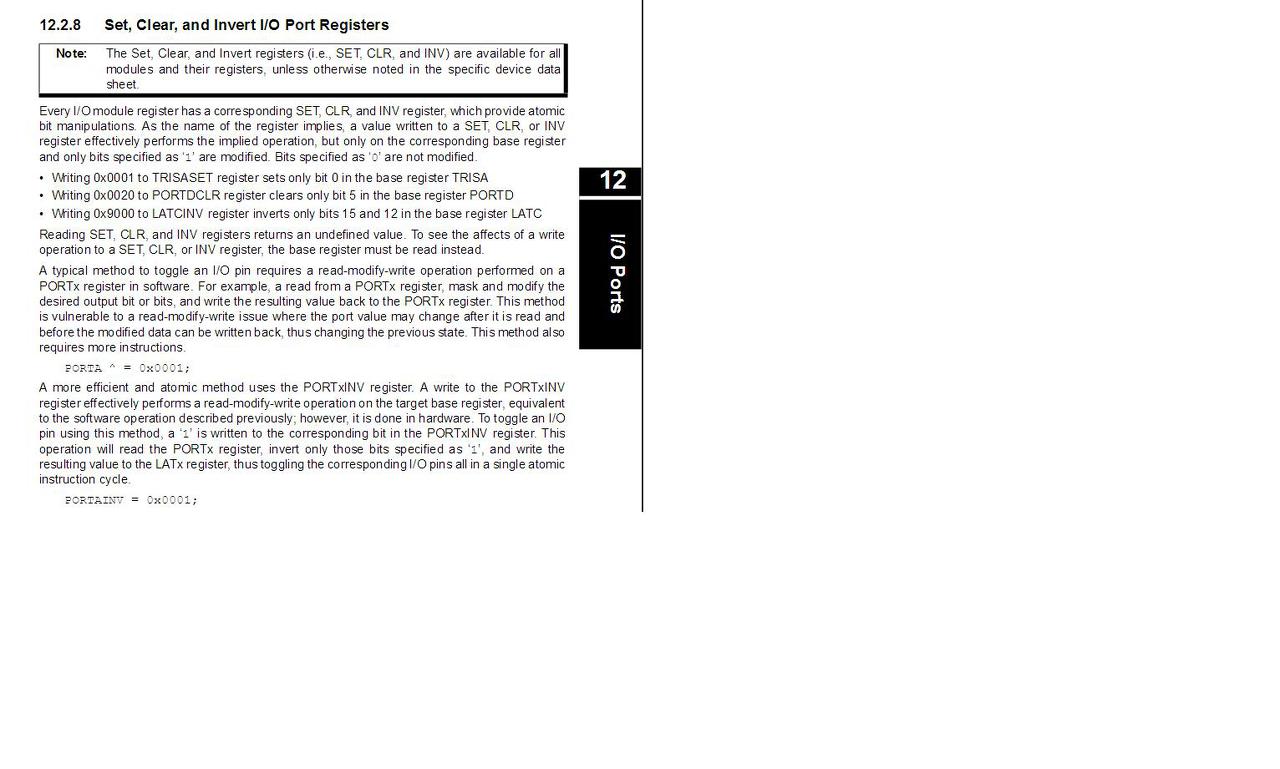 12.2.8 Set, Clear, and Invert I/O Port Registers

Note: The Set, Clear, and Invert registers (i.e., SET, CLR, and INV) are available for all modules and their registers, unless otherwise noted in the specific device data sheet.

Every I/O module register has a corresponding SET, CLR, and INV register, which provide atomic bit manipulations. As the name of the register implies, a value written to a SET, CLR, or INV register effectively performs the implied operation, but only on the corresponding base register and only bits specified as '1' are modified. Bits specified as '0' are not modified.

• Writing 0x0001 to TRISASET register sets only bit 0 in the base register TRISA
• Writing 0x0020 to PORTDCLR register clears only bit 5 in the base register PORTD
• Writing 0x9000 to LATCINV register inverts only bits 15 and 12 in the base register LATC

Reading SET, CLR, and INV registers returns an undefined value. To see the affects of a write operation to a SET, CLR, or INV register, the base register must be read instead.

A typical method to toggle an I/O pin requires a read-modify-write operation performed on a PORTx register in software. For example, a read from a PORTx register, mask and modify the desired output bit or bits, and write the resulting value back to the PORTx register. This method is vulnerable to a read-modify-write issue where the port value may change after it is read and before the modified data can be written back, thus changing the previous state. This method also requires more instructions.

PORTA ^ = 0x0001;

A more efficient and atomic method uses the PORTxINV register. A write to the PORTxINV register effectively performs a read-modify-write operation on the target base register, equivalent to the software operation described previously; however, it is done in hardware. To toggle an I/O pin using this method, a '1' is written to the corresponding bit in the PORTxINV register. This operation will read the PORTx register, invert only those bits specified as '1', and write the resulting value to the LATx register, thus toggling the corresponding I/O pins all in a single atomic instruction cycle.

PORTAINV = 0x0001;

12

I/O Ports